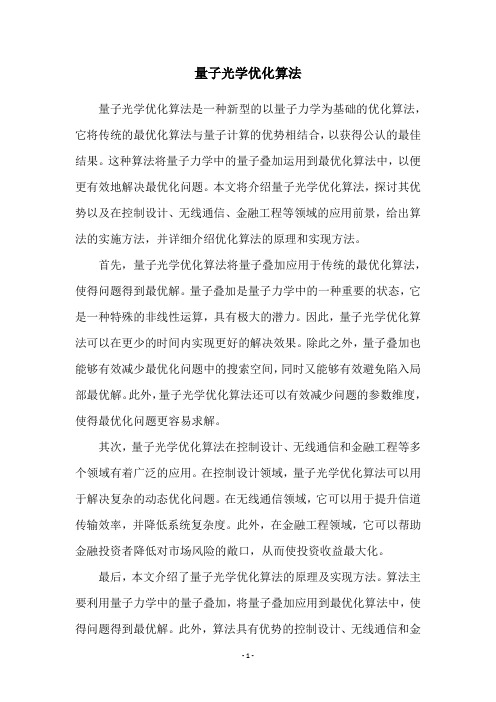 量子光学优化算法

量子光学优化算法是一种新型的以量子力学为基础的优化算法，它将传统的最优化算法与量子计算的优势相结合，以获得公认的最佳结果。这种算法将量子力学中的量子叠加运用到最优化算法中，以便更有效地解决最优化问题。本文将介绍量子光学优化算法，探讨其优势以及在控制设计、无线通信、金融工程等领域的应用前景，给出算法的实施方法，并详细介绍优化算法的原理和实现方法。

首先，量子光学优化算法将量子叠加应用于传统的最优化算法，使得问题得到最优解。量子叠加是量子力学中的一种重要的状态，它是一种特殊的非线性运算，具有极大的潜力。因此，量子光学优化算法可以在更少的时间内实现更好的解决效果。除此之外，量子叠加也能够有效减少最优化问题中的搜索空间，同时又能够有效避免陷入局部最优解。此外，量子光学优化算法还可以有效减少问题的参数维度，使得最优化问题更容易求解。

其次，量子光学优化算法在控制设计、无线通信和金融工程等多个领域有着广泛的应用。在控制设计领域，量子光学优化算法可以用于解决复杂的动态优化问题。在无线通信领域，它可以用于提升信道传输效率，并降低系统复杂度。此外，在金融工程领域，它可以帮助金融投资者降低对市场风险的敞口，从而使投资收益最大化。

最后，本文介绍了量子光学优化算法的原理及实现方法。算法主要利用量子力学中的量子叠加，将量子叠加应用到最优化算法中，使得问题得到最优解。此外，算法具有优势的控制设计、无线通信和金

- 1 -